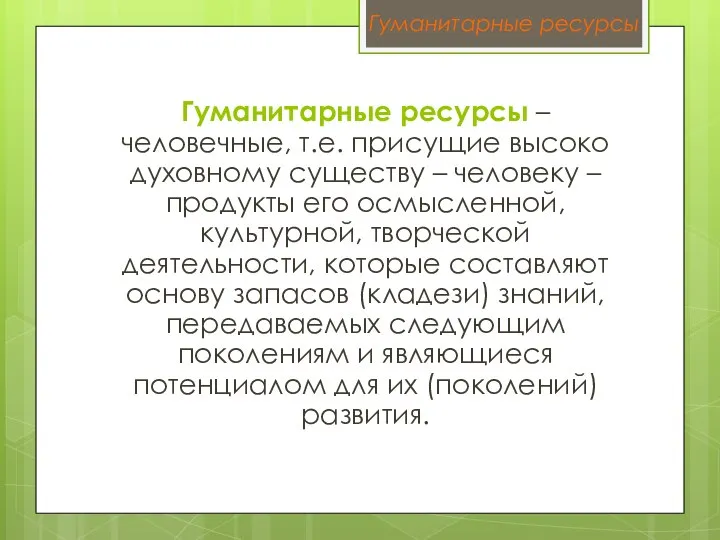 Гуманитарные ресурсы

Гуманитарные ресурсы – человечные, т.е. присущие высоко духовному существу – человеку – продукты его осмысленной, культурной, творческой деятельности, которые составляют основу запасов (кладези) знаний, передаваемых следующим поколениям и являющиеся потенциалом для их (поколений) развития.